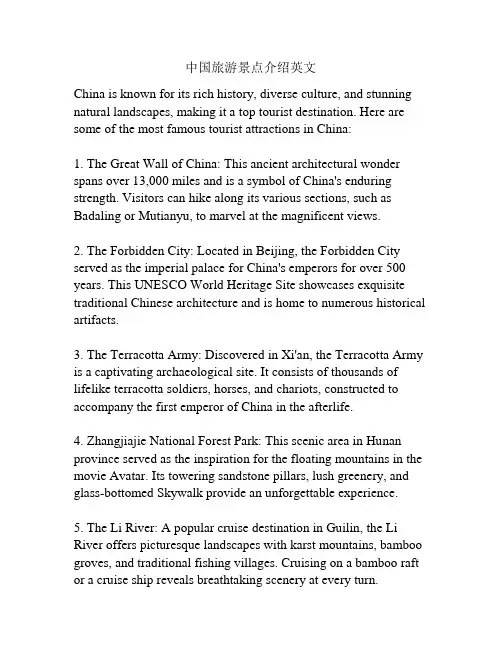 中国旅游景点介绍英文

China is known for its rich history, diverse culture, and stunning natural landscapes, making it a top tourist destination. Here are some of the most famous tourist attractions in China:

1. The Great Wall of China: This ancient architectural wonder spans over 13,000 miles and is a symbol of China's enduring strength. Visitors can hike along its various sections, such as Badaling or Mutianyu, to marvel at the magnificent views.

2. The Forbidden City: Located in Beijing, the Forbidden City served as the imperial palace for China's emperors for over 500 years. This UNESCO World Heritage Site showcases exquisite traditional Chinese architecture and is home to numerous historical artifacts.

3. The Terracotta Army: Discovered in Xi'an, the Terracotta Army is a captivating archaeological site. It consists of thousands of lifelike terracotta soldiers, horses, and chariots, constructed to accompany the first emperor of China in the afterlife.

4. Zhangjiajie National Forest Park: This scenic area in Hunan province served as the inspiration for the floating mountains in the movie Avatar. Its towering sandstone pillars, lush greenery, and glass-bottomed Skywalk provide an unforgettable experience.

5. The Li River: A popular cruise destination in Guilin, the Li River offers picturesque landscapes with karst mountains, bamboo groves, and traditional fishing villages. Cruising on a bamboo raft or a cruise ship reveals breathtaking scenery at every turn.